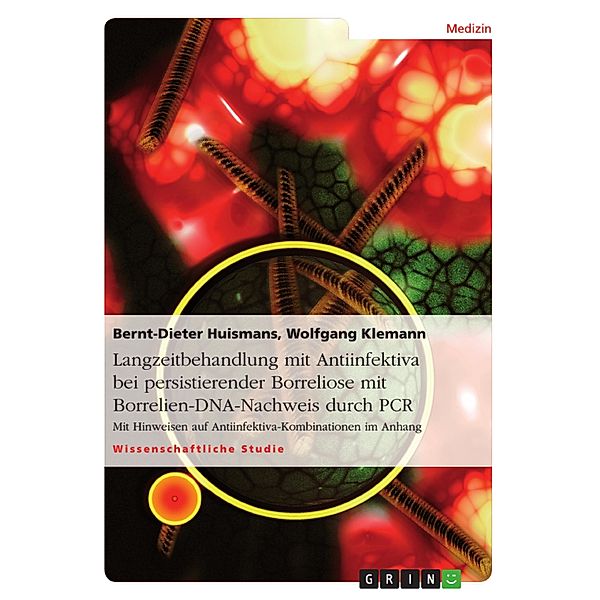 Medizin

Bernt-Dieter Huismans, Wolfgang Klemann

Langzeitbehandlung mit Antiinfektiva bei persistierender Borreliose mit Borrelien-DNA-Nachweis durch PCR

Mit Hinweisen auf Antiinfektiva-Kombinationen im Anhang

Wissenschaftliche Studie

GRIN